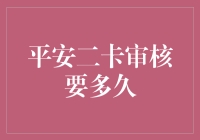 平安二卡审核要多久